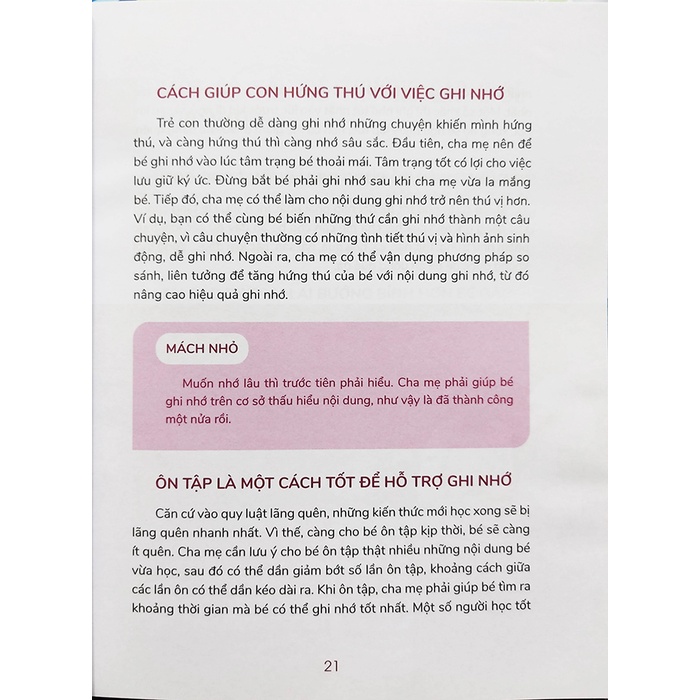 CÁCH GIÚP CON HỨNG THÚ VỚI VIỆC GHI NHỚ

Trẻ con thường dễ dàng ghi nhớ những chuyện khiến mình hứng thú, và càng hứng thú thì càng nhớ sâu sắc. Đầu tiên, cha mẹ nên để bé ghi nhớ vào lúc tâm trạng bé thoải mái. Tâm trạng tốt có lợi cho việc lưu giữ ký ức. Đừng bắt bé phải ghi nhớ sau khi cha mẹ vừa la mắng bé. Tiếp đó, cha mẹ có thể làm cho nội dung ghi nhớ trở nên thú vị hơn. Ví dụ, bạn có thể cùng bé biến những thứ cần ghi nhớ thành một câu chuyện, vì câu chuyện thường có những tình tiết thú vị và hình ảnh sinh động, dễ ghi nhớ. Ngoài ra, cha mẹ có thể vận dụng phương pháp so sánh, liên tưởng để tăng hứng thú của bé với nội dung ghi nhớ, từ đó nâng cao hiệu quả ghi nhớ.

MÁCH NHỎ

Muốn nhớ lâu thì trước tiên phải hiểu. Cha mẹ phải giúp bé ghi nhớ trên cơ sở thấu hiểu nội dung, như vậy là đã thành công một nửa rồi.

ÔN TẬP LÀ MỘT CÁCH TỐT ĐỂ HỖ TRỢ GHI NHỚ

Căn cứ vào quy luật lãng quên, những kiến thức mới học xong sẽ bị lãng quên nhanh nhất. Vì thế, càng cho bé ôn tập kịp thời, bé sẽ càng ít quên. Cha mẹ cần lưu ý cho bé ôn tập thật nhiều những nội dung bé vừa học, sau đó có thể dần giảm bớt số lần ôn tập, khoảng cách giữa các lần ôn có thể dần kéo dài ra. Khi ôn tập, cha mẹ phải giúp bé tìm ra khoảng thời gian mà bé có thể ghi nhớ tốt nhất. Một số người học tốt

21